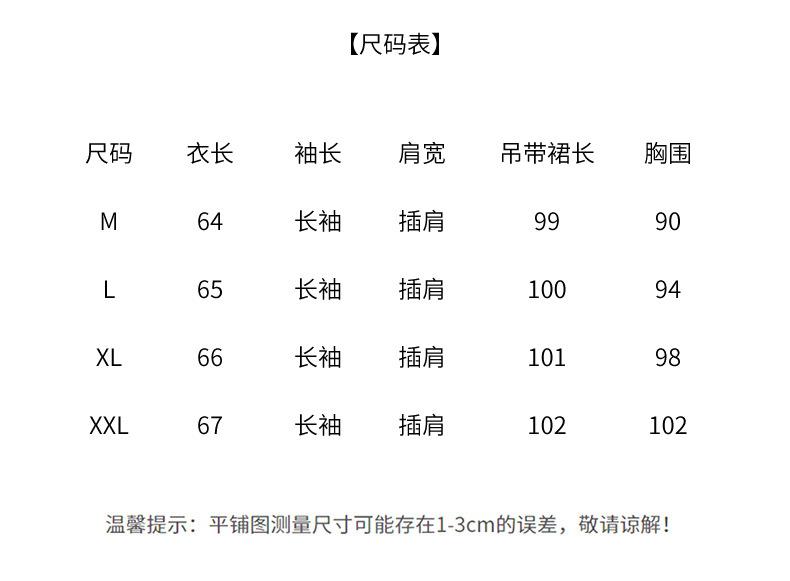 【尺码表】

| 尺码 | 衣长 | 袖长 | 肩宽 | 吊带裙长 | 胸围 |
|---|---|---|---|---|---|
| M | 64 | 长袖 | 插肩 | 99 | 90 |
| L | 65 | 长袖 | 插肩 | 100 | 94 |
| XL | 66 | 长袖 | 插肩 | 101 | 98 |
| XXL | 67 | 长袖 | 插肩 | 102 | 102 |

温馨提示：平铺图测量尺寸可能存在1-3cm的误差，敬请谅解！